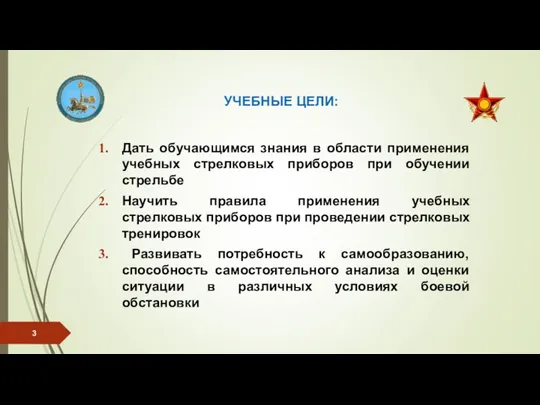 УЧЕБНЫЕ ЦЕЛИ:

1. Дать обучающимся знания в области применения учебных стрелковых приборов при обучении стрельбе
2. Научить правила применения учебных стрелковых приборов при проведении стрелковых тренировок
3. Развивать потребность к самообразованию, способность самостоятельного анализа и оценки ситуации в различных условиях боевой обстановки

3